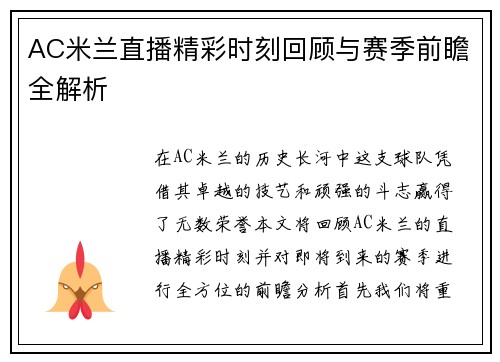 AC米兰直播精彩时刻回顾与赛季前瞻全解析

在AC米兰的历史长河中这支球队凭借其卓越的技艺和顽强的斗志赢得了无数荣誉本文将回顾AC米兰的直播精彩时刻并对即将到来的赛季进行全方位的前瞻分析首先我们将重